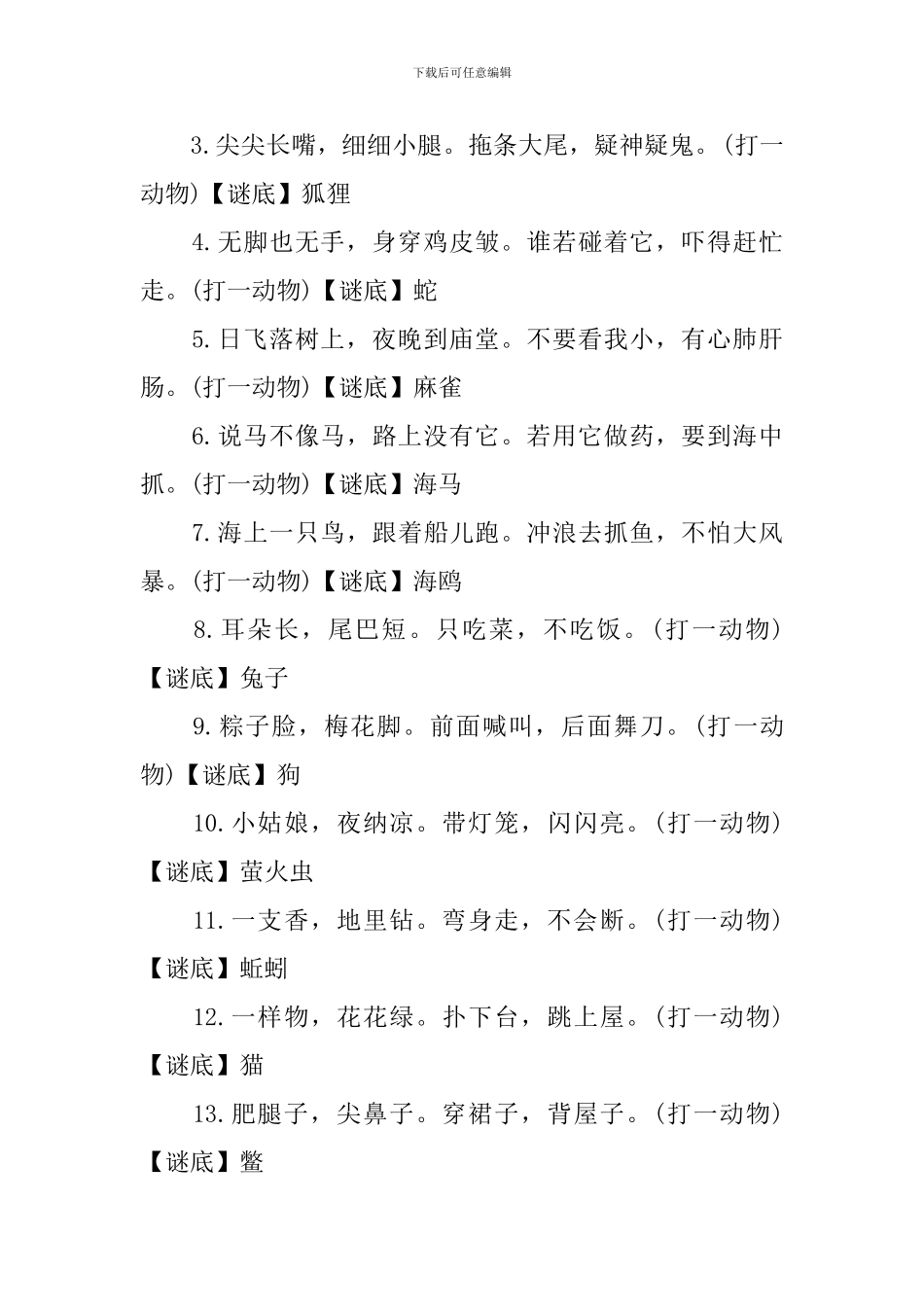 下载后可任意编辑

3.尖尖长嘴，细细小腿。拖条大尾，疑神疑鬼。(打一动物)【谜底】狐狸

4.无脚也无手，身穿鸡皮皱。谁若碰着它，吓得赶忙走。(打一动物)【谜底】蛇

5.日飞落树上，夜晚到庙堂。不要看我小，有心肺肝肠。(打一动物)【谜底】麻雀

6.说马不像马，路上没有它。若用它做药，要到海中抓。(打一动物)【谜底】海马

7.海上一只鸟，跟着船儿跑。冲浪去抓鱼，不怕大风暴。(打一动物)【谜底】海鸥

8.耳朵长，尾巴短。只吃菜，不吃饭。(打一动物)【谜底】兔子

9.粽子脸，梅花脚。前面喊叫，后面舞刀。(打一动物)【谜底】狗

10.小姑娘，夜纳凉。带灯笼，闪闪亮。(打一动物)【谜底】萤火虫

11.一支香，地里钻。弯身走，不会断。(打一动物)【谜底】蚯蚓

12.一样物，花花绿。扑下台，跳上屋。(打一动物)【谜底】猫

13.肥腿子，尖鼻子。穿裙子，背屋子。(打一动物)【谜底】鳖